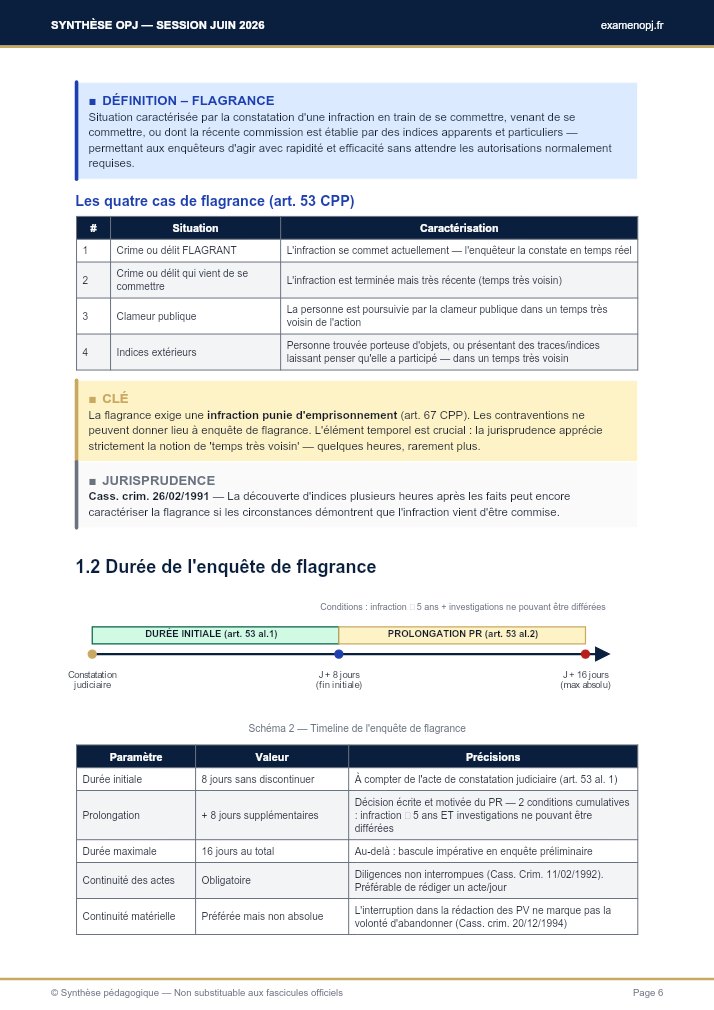 SYNTHÈSE OPJ — SESSION JUIN 2026

examenopj.fr

■ DÉFINITION – FLAGRANCE
Situation caractérisée par la constatation d'une infraction en train de se commettre, venant de se commettre, ou dont la récente commission est établie par des indices apparents et particuliers — permettant aux enquêteurs d'agir avec rapidité et efficacité sans attendre les autorisations normalement requises.

Les quatre cas de flagrance (art. 53 CPP)

| # | Situation | Caractérisation |
|---|---|---|
| 1 | Crime ou délit FLAGRANT | L'infraction se commet actuellement — l'enquêteur la constate en temps réel |
| 2 | Crime ou délit qui vient de se commettre | L'infraction est terminée mais très récente (temps très voisin) |
| 3 | Clameur publique | La personne est poursuivie par la clameur publique dans un temps très voisin de l'action |
| 4 | Indices extérieurs | Personne trouvée porteuse d'objets, ou présentant des traces/indices laissant penser qu'elle a participé — dans un temps très voisin |

■ CLÉ
La flagrance exige une infraction punie d'emprisonnement (art. 67 CPP). Les contraventions ne peuvent donner lieu à enquête de flagrance. L'élément temporel est crucial : la jurisprudence apprécie strictement la notion de 'temps très voisin' — quelques heures, rarement plus.

■ JURISPRUDENCE
Cass. crim. 26/02/1991 — La découverte d'indices plusieurs heures après les faits peut encore caractériser la flagrance si les circonstances démontrent que l'infraction vient d'être commise.

1.2 Durée de l'enquête de flagrance

Conditions : infraction □ 5 ans + investigations ne pouvant être différées

DURÉE INITIALE (art. 53 al.1)
PROLONGATION PR (art. 53 al.2)

Constatation judiciaire
J + 8 jours (fin initiale)
J + 16 jours (max absolu)

Schéma 2 — Timeline de l'enquête de flagrance

| Paramètre | Valeur | Précisions |
|---|---|---|
| Durée initiale | 8 jours sans discontinuer | À compter de l'acte de constatation judiciaire (art. 53 al. 1) |
| Prolongation | + 8 jours supplémentaires | Décision écrite et motivée du PR — 2 conditions cumulatives : infraction □ 5 ans ET investigations ne pouvant être différées |
| Durée maximale | 16 jours au total | Au-delà : bascule impérative en enquête préliminaire |
| Continuité des actes | Obligatoire | Diligences non interrompues (Cass. Crim. 11/02/1992). Préférable de rédiger un acte/jour |
| Continuité matérielle | Préférée mais non absolue | L'interruption dans la rédaction des PV ne marque pas la volonté d'abandonner (Cass. crim. 20/12/1994) |

© Synthèse pédagogique — Non substituable aux fascicules officiels

Page 6